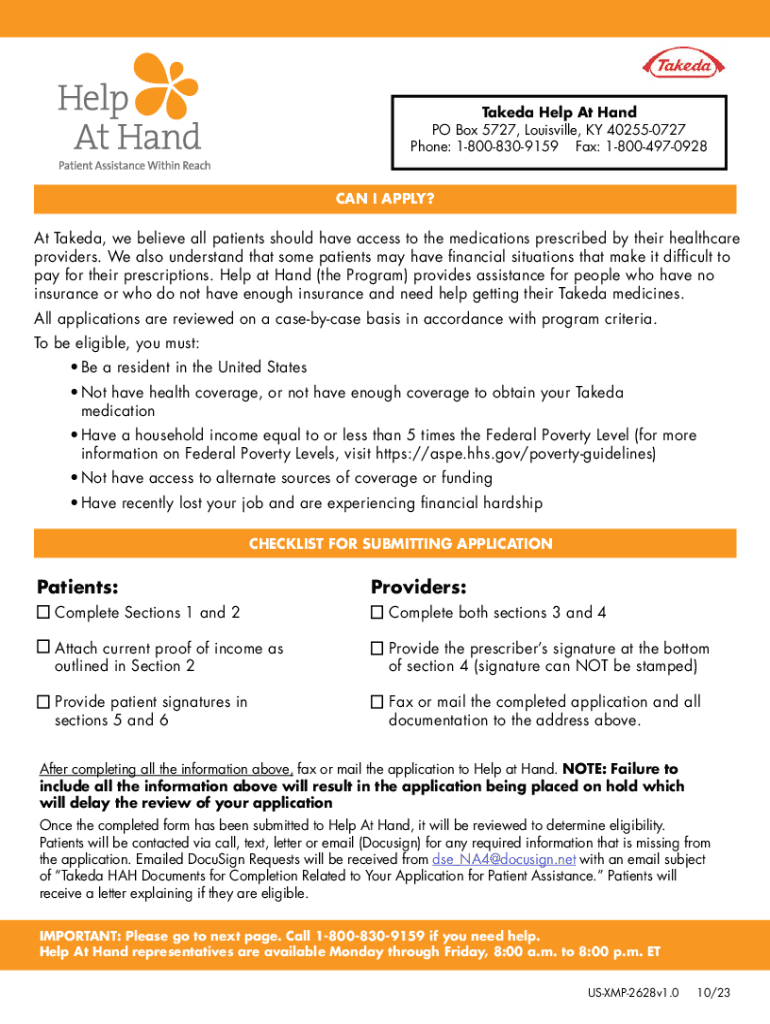 Help At Hand
Patient Assistance Within Reach

Takeda

Takeda Help At Hand
PO Box 5727, Louisville, KY 40255-0727
Phone: 1-800-830-9159 Fax: 1-800-497-0928

CAN I APPLY?

At Takeda, we believe all patients should have access to the medications prescribed by their healthcare providers. We also understand that some patients may have financial situations that make it difficult to pay for their prescriptions. Help at Hand (the Program) provides assistance for people who have no insurance or who do not have enough insurance and need help getting their Takeda medicines.

All applications are reviewed on a case-by-case basis in accordance with program criteria.

To be eligible, you must:

• Be a resident in the United States
• Not have health coverage, or not have enough coverage to obtain your Takeda medication
• Have a household income equal to or less than 5 times the Federal Poverty Level (for more information on Federal Poverty Levels, visit https://aspe.hhs.gov/poverty-guidelines)
• Not have access to alternate sources of coverage or funding
• Have recently lost your job and are experiencing financial hardship

CHECKLIST FOR SUBMITTING APPLICATION

Patients:
☐ Complete Sections 1 and 2
☐ Attach current proof of income as outlined in Section 2
☐ Provide patient signatures in sections 5 and 6

Providers:
☐ Complete both sections 3 and 4
☐ Provide the prescriber's signature at the bottom of section 4 (signature can NOT be stamped)
☐ Fax or mail the completed application and all documentation to the address above.

After completing all the information above, fax or mail the application to Help at Hand. NOTE: Failure to include all the information above will result in the application being placed on hold which will delay the review of your application

Once the completed form has been submitted to Help At Hand, it will be reviewed to determine eligibility. Patients will be contacted via call, text, letter or email (Docusign) for any required information that is missing from the application. Emailed DocuSign Requests will be received from dse_NA4@docusign.net with an email subject of "Takeda HAH Documents for Completion Related to Your Application for Patient Assistance." Patients will receive a letter explaining if they are eligible.

IMPORTANT: Please go to next page. Call 1-800-830-9159 if you need help.
Help At Hand representatives are available Monday through Friday, 8:00 a.m. to 8:00 p.m. ET

US-XMP-2628v1.0 10/23